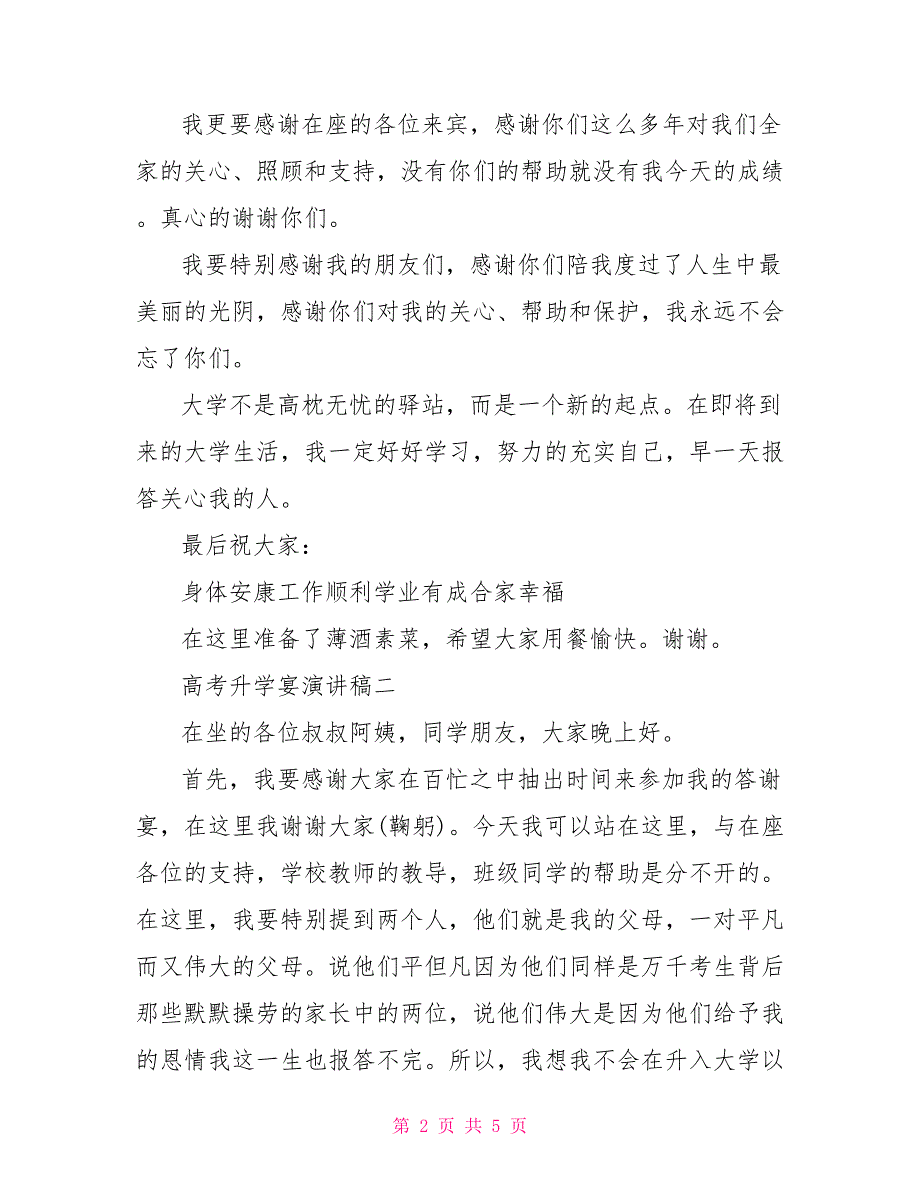 我更要感谢在座的各位来宾，感谢你们这么多年对我们全家的关心、照顾和支持，没有你们的帮助就没有我今天的成绩。真心的谢谢你们。

我要特别感谢我的朋友们，感谢你们陪我度过了人生中最美丽的光阴，感谢你们对我的关心、帮助和保护，我永远不会忘了你们。

大学不是高枕无忧的驿站，而是一个新的起点。在即将到来的大学生活，我一定好好学习，努力的充实自己，早一天报答关心我的人。

最后祝大家：

身体安康工作顺利学业有成合家幸福

在这里准备了薄酒素菜，希望大家用餐愉快。谢谢。

高考升学宴演讲稿二

在坐的各位叔叔阿姨，同学朋友，大家晚上好。

首先，我要感谢大家在百忙之中抽出时间来参加我的答谢宴，在这里我谢谢大家(鞠躬)。今天我可以站在这里，与在座各位的支持，学校教师的教导，班级同学的帮助是分不开的。在这里，我要特别提到两个人，他们就是我的父母，一对平凡而又伟大的父母。说他们平但凡因为他们同样是万千考生背后那些默默操劳的家长中的两位，说他们伟大是因为他们给予我的恩情我这一生也报答不完。所以，我想我不会在升入大学以

第 2 页 共 5 页